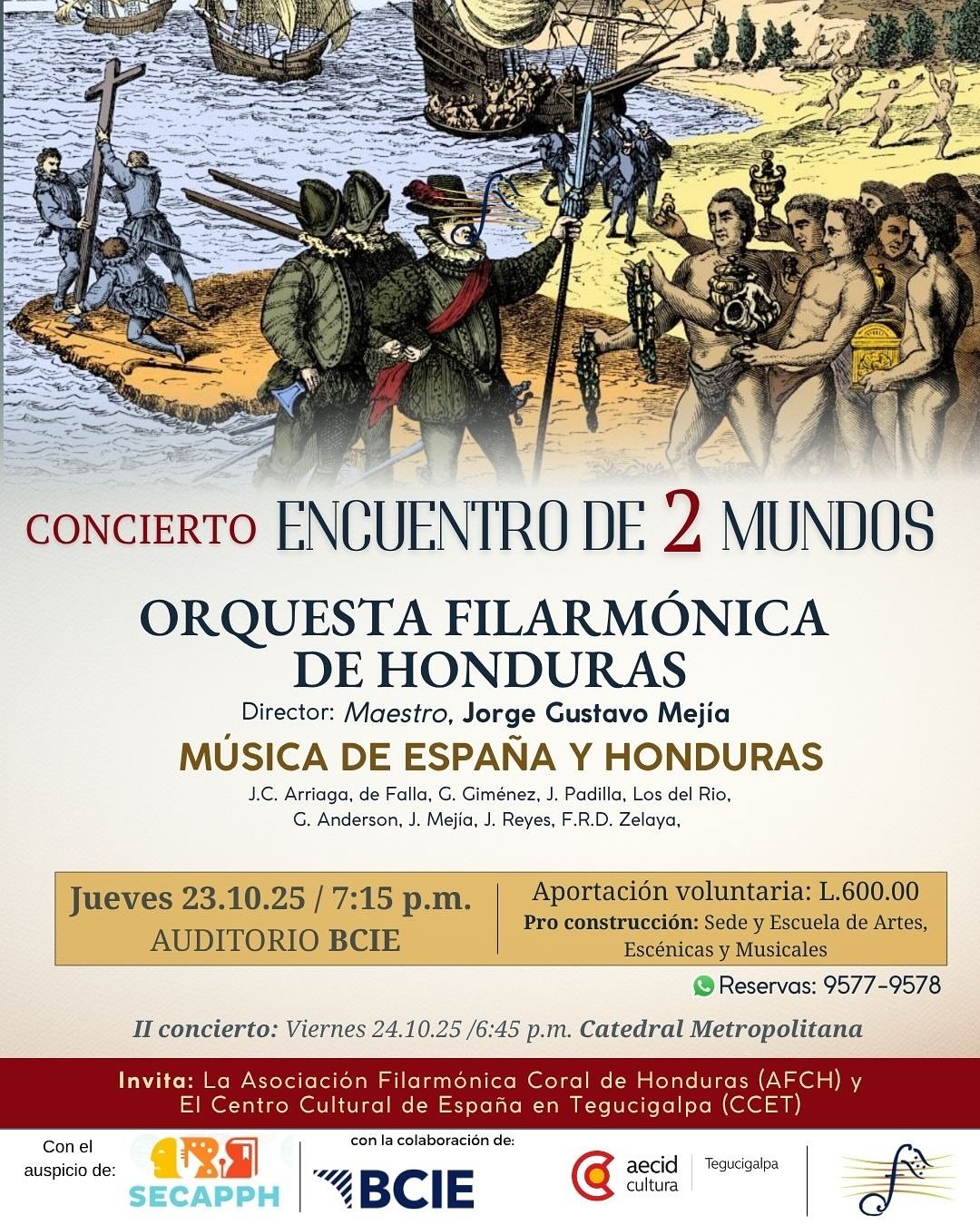 CONCIERTO ENCUENTRO DE 2 MUNDOS

ORQUESTA FILARMÓNICA DE HONDURAS

Director: Maestro, Jorge Gustavo Mejía

MÚSICA DE ESPAÑA Y HONDURAS

J.C. Arriaga, de Falla, G. Giménez, J. Padilla, Los del Rio, G. Anderson, J. Mejía, J. Reyes, F.R.D. Zelaya,

Jueves 23.10.25 / 7:15 p.m.
AUDITORIO BCIE

Aportación voluntaria: L.600.00
Pro construcción: Sede y Escuela de Artes, Escénicas y Musicales

Reservas: 9577-9578

II concierto: Viernes 24.10.25 /6:45 p.m. Catedral Metropolitana

Invita: La Asociación Filarmónica Coral de Honduras (AFCH) y El Centro Cultural de España en Tegucigalpa (CCET)

Con el auspicio de:
SECAPPH

con la colaboración de:
BCIE

aecid cultura
Tegucigalpa